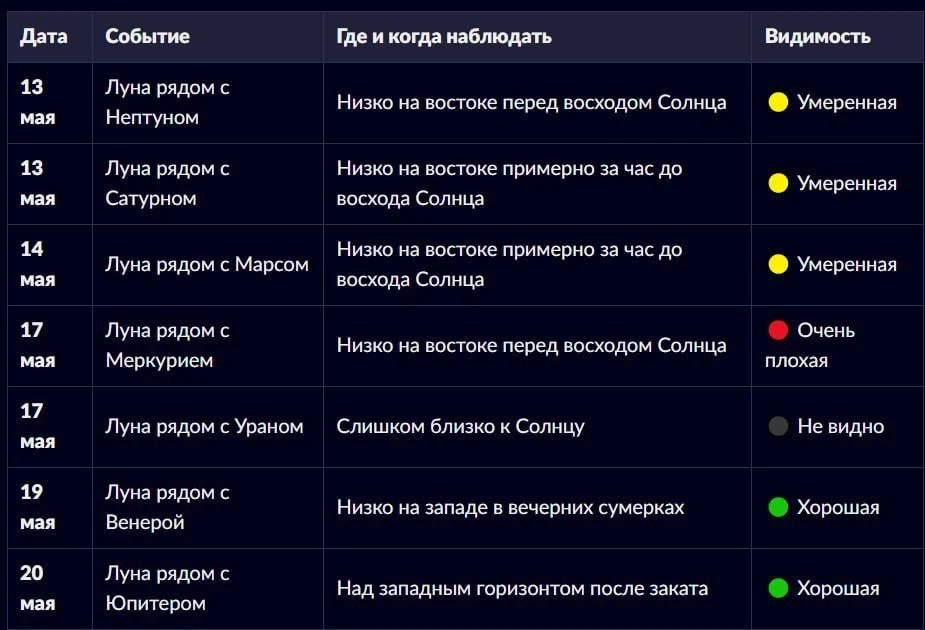 | Дата | Событие | Где и когда наблюдать | Видимость |
|---|---|---|---|
| 13 мая | Луна рядом с Нептуном | Низко на востоке перед восходом Солнца | Умеренная |
| 13 мая | Луна рядом с Сатурном | Низко на востоке примерно за час до восхода Солнца | Умеренная |
| 14 мая | Луна рядом с Марсом | Низко на востоке примерно за час до восхода Солнца | Умеренная |
| 17 мая | Луна рядом с Меркурием | Низко на востоке перед восходом Солнца | Очень плохая |
| 17 мая | Луна рядом с Ураном | Слишком близко к Солнцу | Не видно |
| 19 мая | Луна рядом с Венерой | Низко на западе в вечерних сумерках | Хорошая |
| 20 мая | Луна рядом с Юпитером | Над западным горизонтом после заката | Хорошая |